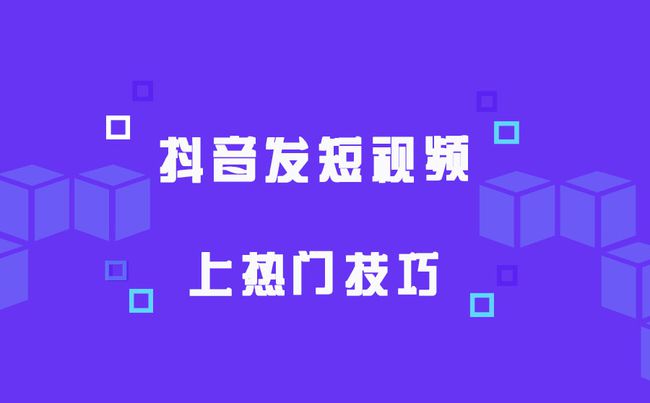 抖音发短视频

上热门技巧